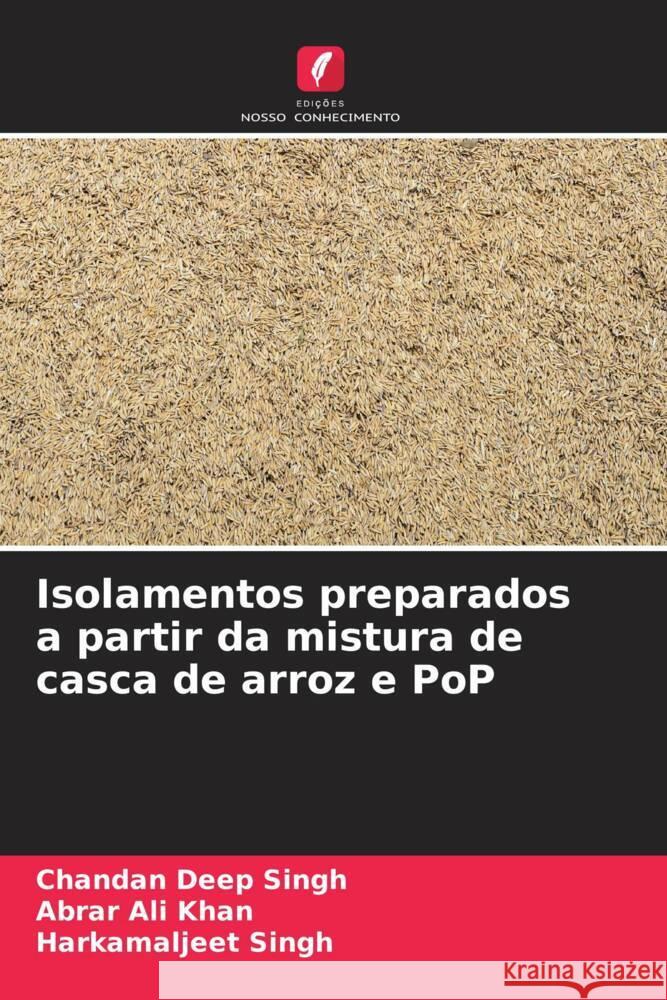 EDIÇÕES
NOSSO CONHECIMENTO

Isolamentos preparados a partir da mistura de casca de arroz e PoP

Chandan Deep Singh
Abrar Ali Khan
Harkamaljeet Singh